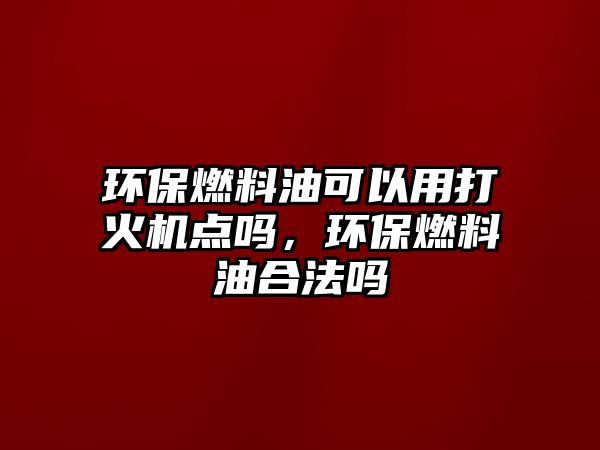 环保燃料油可以用打火机点吗，环保燃料油合法吗